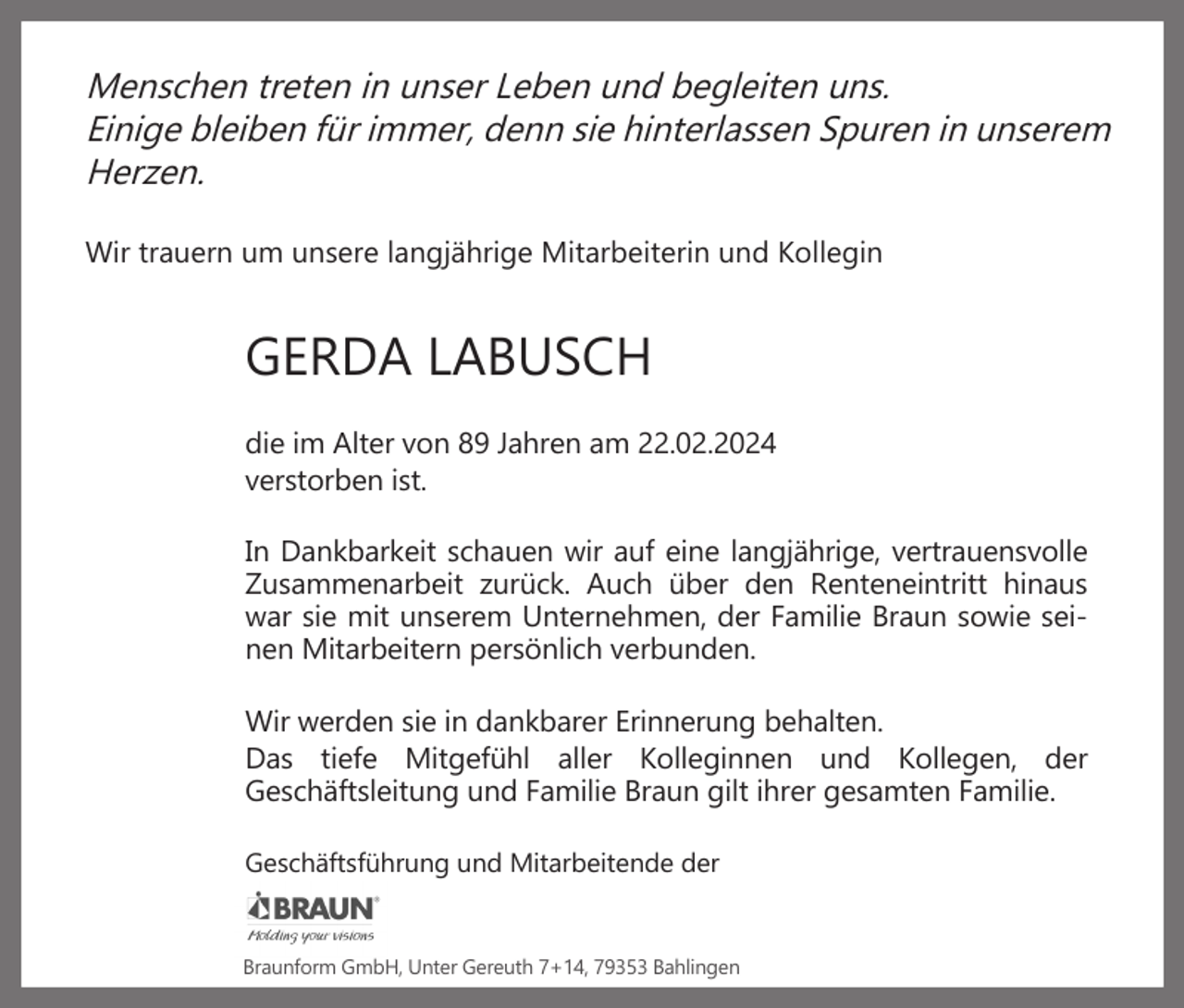 Menschen treten in unser Leben und begleiten uns.
Einige bleiben für immer, denn sie hinterlassen Spuren in unserem Herzen.

Wir trauern um unsere langjährige Mitarbeiterin und Kollegin

GERDA LABUSCH

die im Alter von 89 Jahren am 22.02.2024 verstorben ist.

In Dankbarkeit schauen wir auf eine langjährige, vertrauensvolle Zusammenarbeit zurück. Auch über den Renteneintritt hinaus war sie mit unserem Unternehmen, der Familie Braun sowie seinen Mitarbeitern persönlich verbunden.

Wir werden sie in dankbarer Erinnerung behalten.
Das tiefe Mitgefühl aller Kolleginnen und Kollegen, der Geschäftsleitung und Familie Braun gilt ihrer gesamten Familie.

Geschäftsführung und Mitarbeitende der

BRAUN®
Molding your visions

Braunform GmbH, Unter Gereuth 7+14, 79353 Bahlingen